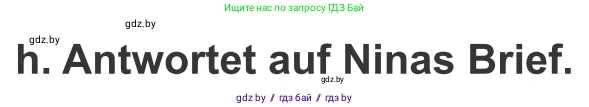 Ищите нас по запросу ГДЗ Бай

gdz.by

gdz.by

h. Antwortet auf Ninas Brief.

gdz.by

gdz by / гдз бай / гдз by